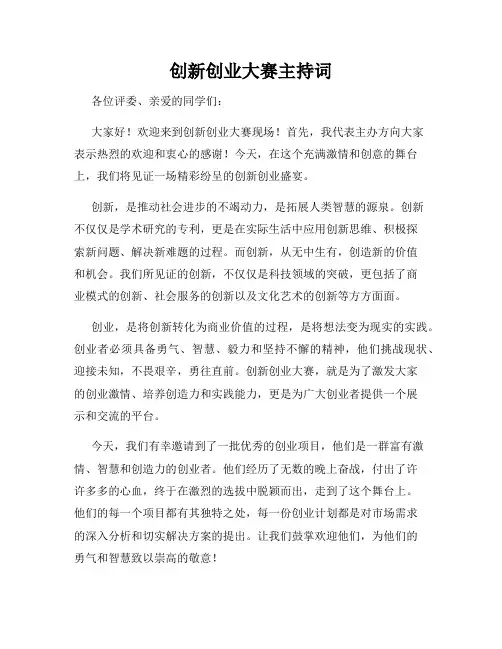 创新创业大赛主持词

各位评委、亲爱的同学们：

大家好！欢迎来到创新创业大赛现场！首先，我代表主办方向大家表示热烈的欢迎和衷心的感谢！今天，在这个充满激情和创意的舞台上，我们将见证一场精彩纷呈的创新创业盛宴。

创新，是推动社会进步的不竭动力，是拓展人类智慧的源泉。创新不仅仅是学术研究的专利，更是在实际生活中应用创新思维、积极探索新问题、解决新难题的过程。而创新，从无中生有，创造新的价值和机会。我们所见证的创新，不仅仅是科技领域的突破，更包括了商业模式的创新、社会服务的创新以及文化艺术的创新等方方面面。

创业，是将创新转化为商业价值的过程，是将想法变为现实的实践。创业者必须具备勇气、智慧、毅力和坚持不懈的精神，他们挑战现状、迎接未知，不畏艰辛，勇往直前。创新创业大赛，就是为了激发大家的创业激情、培养创造力和实践能力，更是为广大创业者提供一个展示和交流的平台。

今天，我们有幸邀请到了一批优秀的创业项目，他们是一群富有激情、智慧和创造力的创业者。他们经历了无数的晚上奋战，付出了许许多多的心血，终于在激烈的选拔中脱颖而出，走到了这个舞台上。他们的每一个项目都有其独特之处，每一份创业计划都是对市场需求的深入分析和切实解决方案的提出。让我们鼓掌欢迎他们，为他们的勇气和智慧致以崇高的敬意！